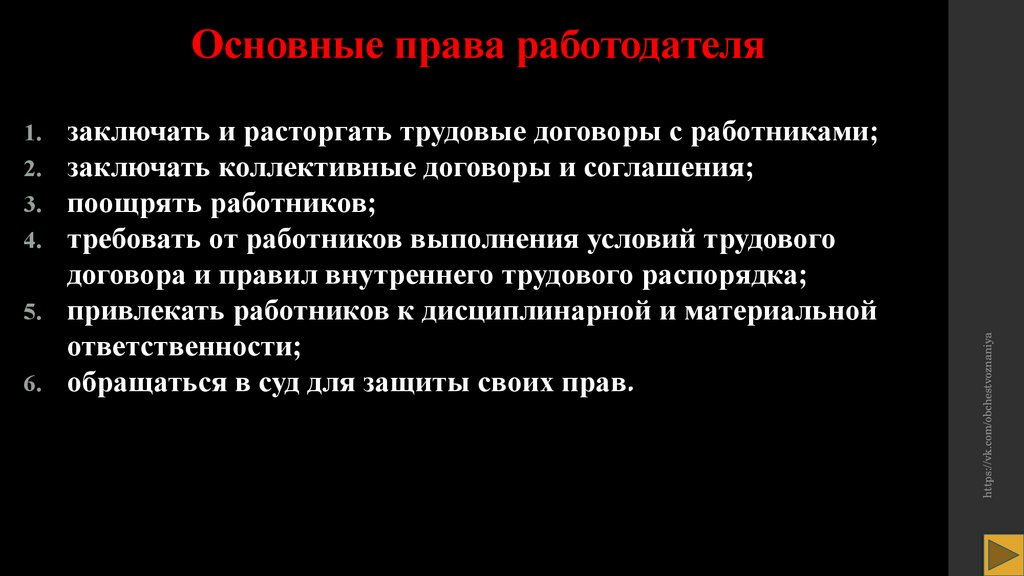 Основные права работодателя

1. заключать и расторгать трудовые договоры с работниками;
2. заключать коллективные договоры и соглашения;
3. поощрять работников;
4. требовать от работников выполнения условий трудового договора и правил внутреннего трудового распорядка;
5. привлекать работников к дисциплинарной и материальной ответственности;
6. обращаться в суд для защиты своих прав.

https://vk.com/obchestvoznaniya